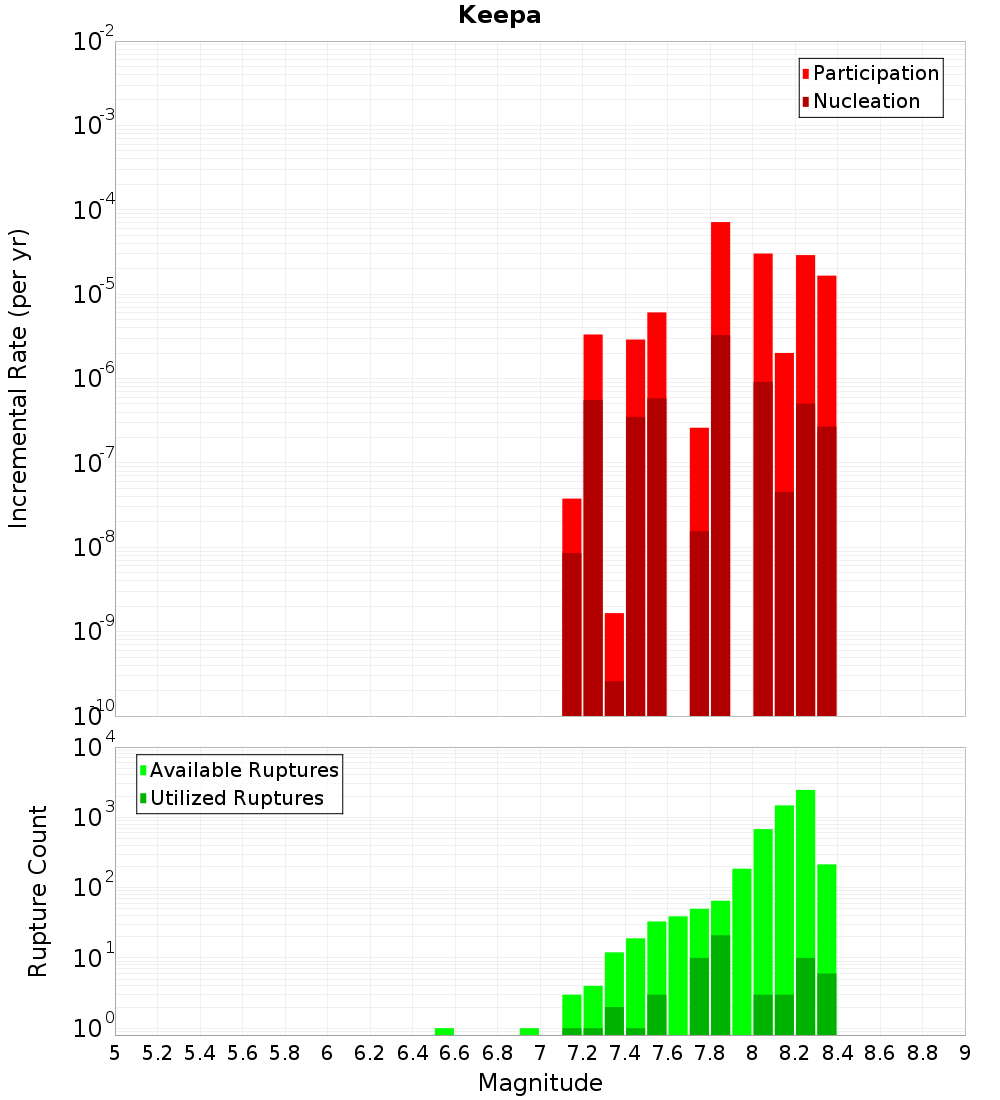 Keepa

Participation
Nucleation

Incremental Rate (per yr)

$10^{-2}$
$10^{-3}$
$10^{-4}$
$10^{-5}$
$10^{-6}$
$10^{-7}$
$10^{-8}$
$10^{-9}$
$10^{-10}$

Available Ruptures
Utilized Ruptures

Rupture Count

$10^{4}$
$10^{3}$
$10^{2}$
$10^{1}$
$10^{0}$

5 5.2 5.4 5.6 5.8 6 6.2 6.4 6.6 6.8 7 7.2 7.4 7.6 7.8 8 8.2 8.4 8.6 8.8 9

Magnitude